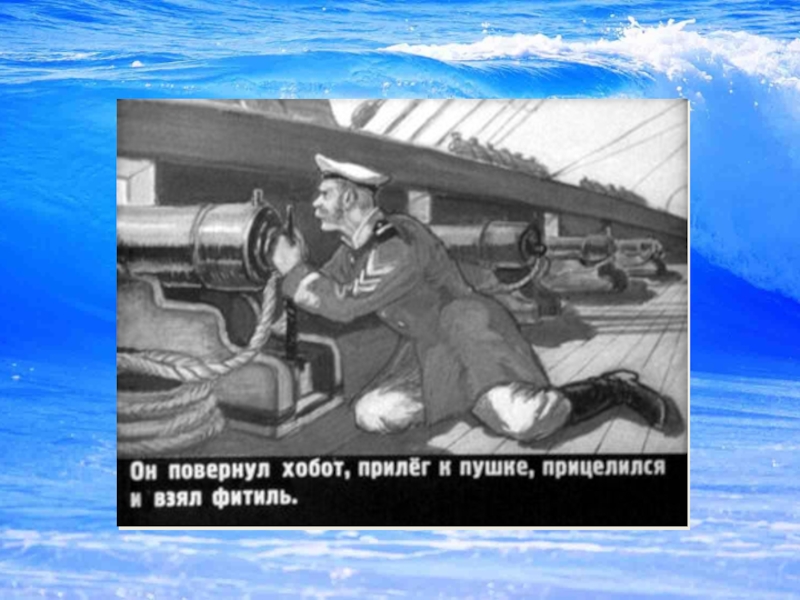 Он повернул хобот, прилёг к пушке, прицелился и взял фитиль.